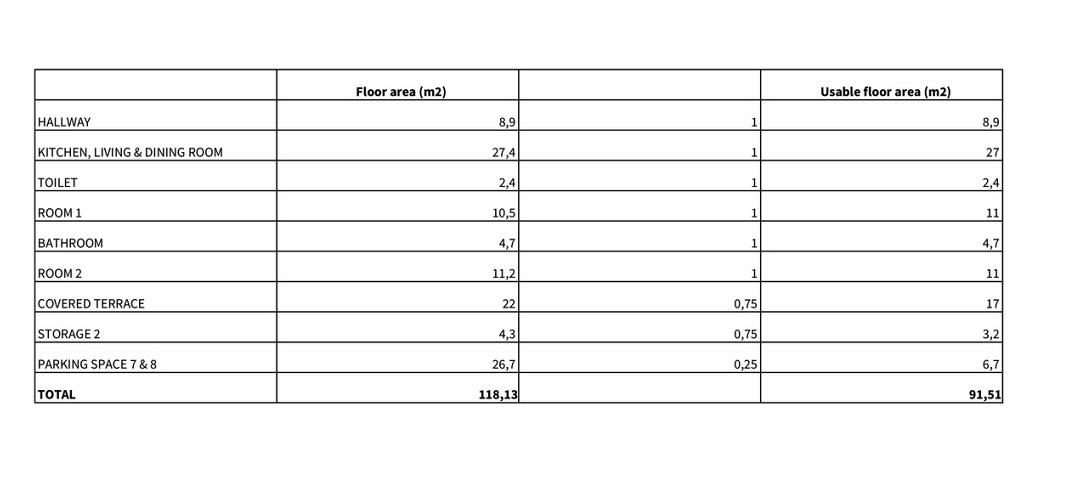 |  | Floor area (m2) |  | Usable floor area (m2) |
|---|---|---|---|
| HALLWAY | 8,9 | 1 | 8,9 |
| KITCHEN, LIVING & DINING ROOM | 27,4 | 1 | 27 |
| TOILET | 2,4 | 1 | 2,4 |
| ROOM 1 | 10,5 | 1 | 11 |
| BATHROOM | 4,7 | 1 | 4,7 |
| ROOM 2 | 11,2 | 1 | 11 |
| COVERED TERRACE | 22 | 0,75 | 17 |
| STORAGE 2 | 4,3 | 0,75 | 3,2 |
| PARKING SPACE 7 & 8 | 26,7 | 0,25 | 6,7 |
| TOTAL | 118,13 |  | 91,51 |